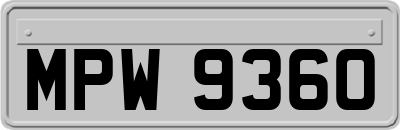 MPW 9360